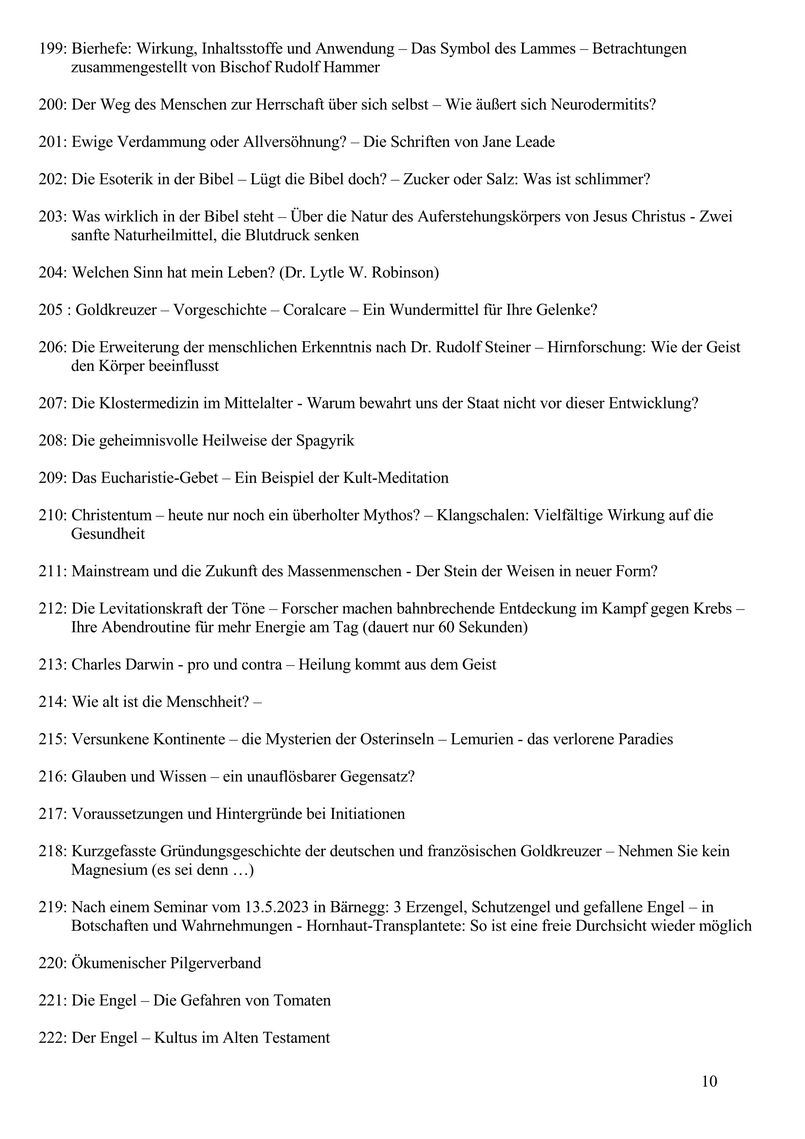 199: Bierhefe: Wirkung, Inhaltsstoffe und Anwendung – Das Symbol des Lammes – Betrachtungen zusammengestellt von Bischof Rudolf Hammer

200: Der Weg des Menschen zur Herrschaft über sich selbst – Wie äußert sich Neurodermitits?

201: Ewige Verdammung oder Allversöhnung? – Die Schriften von Jane Leade

202: Die Esoterik in der Bibel – Lügt die Bibel doch? – Zucker oder Salz: Was ist schlimmer?

203: Was wirklich in der Bibel steht – Über die Natur des Auferstehungskörpers von Jesus Christus - Zwei sanfte Naturheilmittel, die Blutdruck senken

204: Welchen Sinn hat mein Leben? (Dr. Lytle W. Robinson)

205 : Goldkreuzer – Vorgeschichte – Coralcare – Ein Wundermittel für Ihre Gelenke?

206: Die Erweiterung der menschlichen Erkenntnis nach Dr. Rudolf Steiner – Hirnforschung: Wie der Geist den Körper beeinflusst

207: Die Klostermedizin im Mittelalter - Warum bewahrt uns der Staat nicht vor dieser Entwicklung?

208: Die geheimnisvolle Heilweise der Spagyrik

209: Das Eucharistie-Gebet – Ein Beispiel der Kult-Meditation

210: Christentum – heute nur noch ein überholter Mythos? – Klangschalen: Vielfältige Wirkung auf die Gesundheit

211: Mainstream und die Zukunft des Massenmenschen - Der Stein der Weisen in neuer Form?

212: Die Levitationskraft der Töne – Forscher machen bahnbrechende Entdeckung im Kampf gegen Krebs – Ihre Abendroutine für mehr Energie am Tag (dauert nur 60 Sekunden)

213: Charles Darwin - pro und contra – Heilung kommt aus dem Geist

214: Wie alt ist die Menschheit? –

215: Versunkene Kontinente – die Mysterien der Osterinseln – Lemurien - das verlorene Paradies

216: Glauben und Wissen – ein unauflösbarer Gegensatz?

217: Voraussetzungen und Hintergründe bei Initiationen

218: Kurzgefasste Gründungsgeschichte der deutschen und französischen Goldkreuzer – Nehmen Sie kein Magnesium (es sei denn …)

219: Nach einem Seminar vom 13.5.2023 in Bärnegg: 3 Erzengel, Schutzengel und gefallene Engel – in Botschaften und Wahrnehmungen - Hornhaut-Transplantete: So ist eine freie Durchsicht wieder möglich

220: Ökumenischer Pilgerverband

221: Die Engel – Die Gefahren von Tomaten

222: Der Engel – Kultus im Alten Testament

10